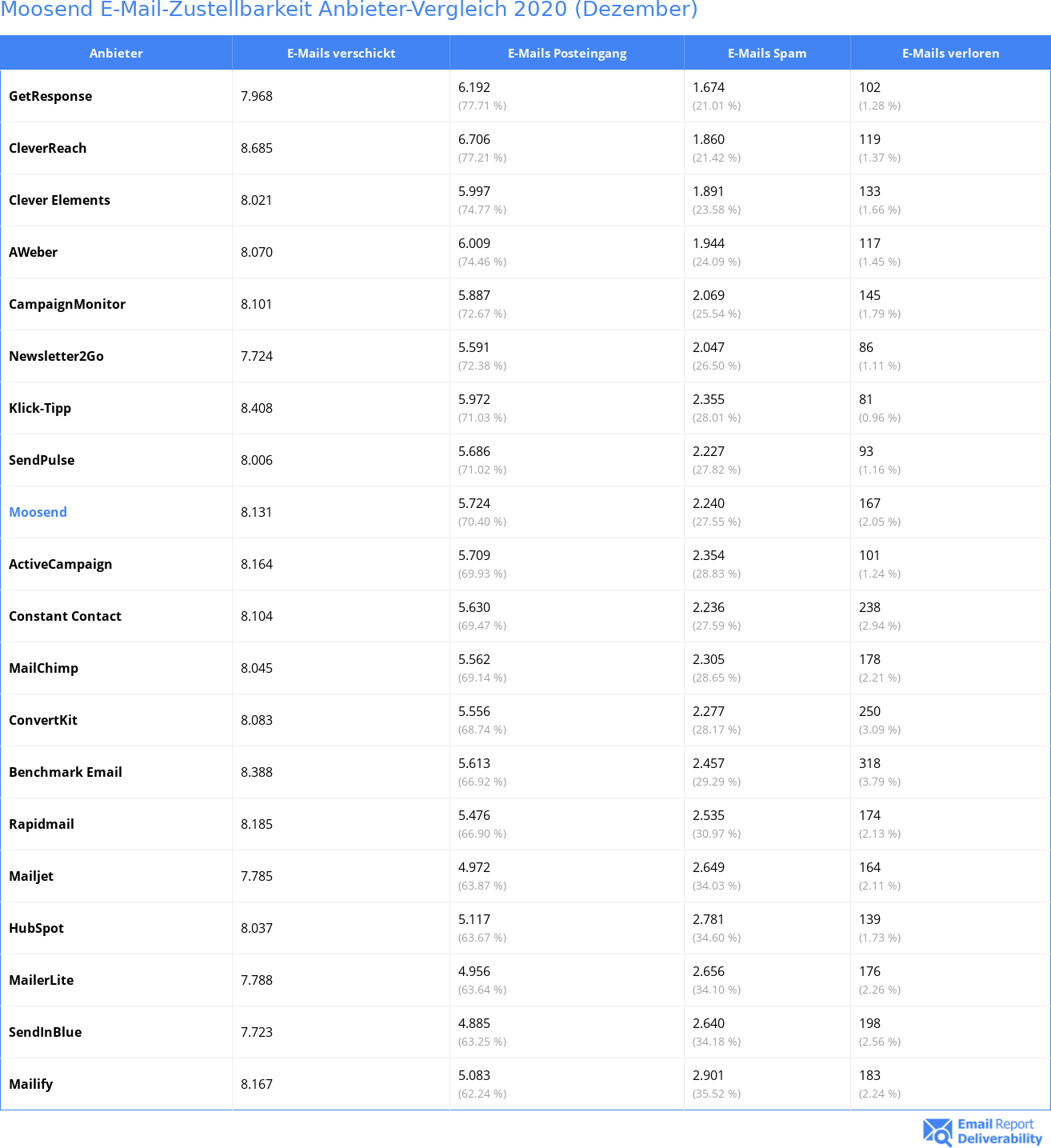 Moosend E-Mail-Zustellbarkeit Anbieter-Vergleich 2020 (Dezember)

| Anbieter | E-Mails verschickt | E-Mails Posteingang | E-Mails Spam | E-Mails verloren |
|---|---|---|---|---|
| GetResponse | 7.968 | 6.192 (77.71 %) | 1.674 (21.01 %) | 102 (1.28 %) |
| CleverReach | 8.685 | 6.706 (77.21 %) | 1.860 (21.42 %) | 119 (1.37 %) |
| Clever Elements | 8.021 | 5.997 (74.77 %) | 1.891 (23.58 %) | 133 (1.66 %) |
| AWeber | 8.070 | 6.009 (74.46 %) | 1.944 (24.09 %) | 117 (1.45 %) |
| CampaignMonitor | 8.101 | 5.887 (72.67 %) | 2.069 (25.54 %) | 145 (1.79 %) |
| Newsletter2Go | 7.724 | 5.591 (72.38 %) | 2.047 (26.50 %) | 86 (1.11 %) |
| Klick-Tipp | 8.408 | 5.972 (71.03 %) | 2.355 (28.01 %) | 81 (0.96 %) |
| SendPulse | 8.006 | 5.686 (71.02 %) | 2.227 (27.82 %) | 93 (1.16 %) |
| Moosend | 8.131 | 5.724 (70.40 %) | 2.240 (27.55 %) | 167 (2.05 %) |
| ActiveCampaign | 8.164 | 5.709 (69.93 %) | 2.354 (28.83 %) | 101 (1.24 %) |
| Constant Contact | 8.104 | 5.630 (69.47 %) | 2.236 (27.59 %) | 238 (2.94 %) |
| MailChimp | 8.045 | 5.562 (69.14 %) | 2.305 (28.65 %) | 178 (2.21 %) |
| ConvertKit | 8.083 | 5.556 (68.74 %) | 2.277 (28.17 %) | 250 (3.09 %) |
| Benchmark Email | 8.388 | 5.613 (66.92 %) | 2.457 (29.29 %) | 318 (3.79 %) |
| Rapidmail | 8.185 | 5.476 (66.90 %) | 2.535 (30.97 %) | 174 (2.13 %) |
| Mailjet | 7.785 | 4.972 (63.87 %) | 2.649 (34.03 %) | 164 (2.11 %) |
| HubSpot | 8.037 | 5.117 (63.67 %) | 2.781 (34.60 %) | 139 (1.73 %) |
| MailerLite | 7.788 | 4.956 (63.64 %) | 2.656 (34.10 %) | 176 (2.26 %) |
| SendInBlue | 7.723 | 4.885 (63.25 %) | 2.640 (34.18 %) | 198 (2.56 %) |
| Mailify | 8.167 | 5.083 (62.24 %) | 2.901 (35.52 %) | 183 (2.24 %) |

Email Report Deliverability